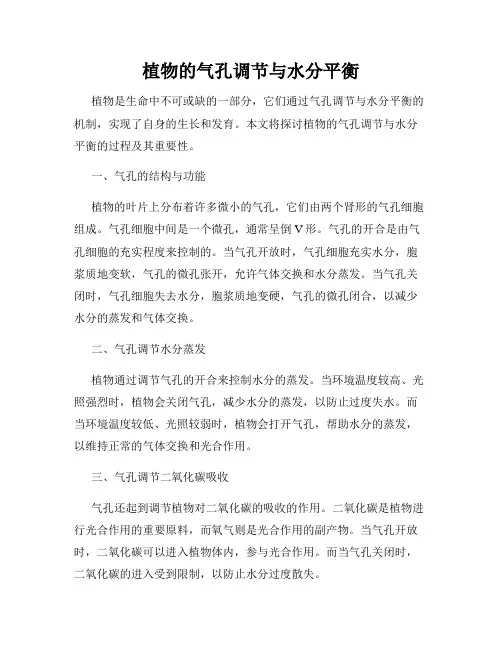 植物的气孔调节与水分平衡

植物是生命中不可或缺的一部分，它们通过气孔调节与水分平衡的机制，实现了自身的生长和发育。本文将探讨植物的气孔调节与水分平衡的过程及其重要性。

一、气孔的结构与功能

植物的叶片上分布着许多微小的气孔，它们由两个肾形的气孔细胞组成。气孔细胞中间是一个微孔，通常呈倒V形。气孔的开合是由气孔细胞的充实程度来控制的。当气孔开放时，气孔细胞充实水分，胞浆质地变软，气孔的微孔张开，允许气体交换和水分蒸发。当气孔关闭时，气孔细胞失去水分，胞浆质地变硬，气孔的微孔闭合，以减少水分的蒸发和气体交换。

二、气孔调节水分蒸发

植物通过调节气孔的开合来控制水分的蒸发。当环境温度较高、光照强烈时，植物会关闭气孔，减少水分的蒸发，以防止过度失水。而当环境温度较低、光照较弱时，植物会打开气孔，帮助水分的蒸发，以维持正常的气体交换和光合作用。

三、气孔调节二氧化碳吸收

气孔还起到调节植物对二氧化碳的吸收的作用。二氧化碳是植物进行光合作用的重要原料，而氧气则是光合作用的副产物。当气孔开放时，二氧化碳可以进入植物体内，参与光合作用。而当气孔关闭时，二氧化碳的进入受到限制，以防止水分过度散失。